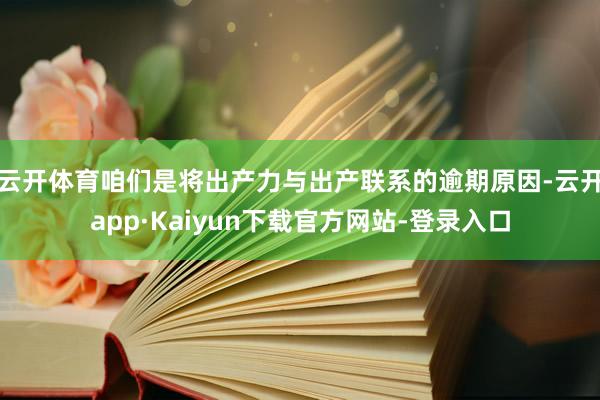 云开体育咱们是将出产力与出产联系的逾期原因-云开app·Kaiyun下载官方网站-登录入口